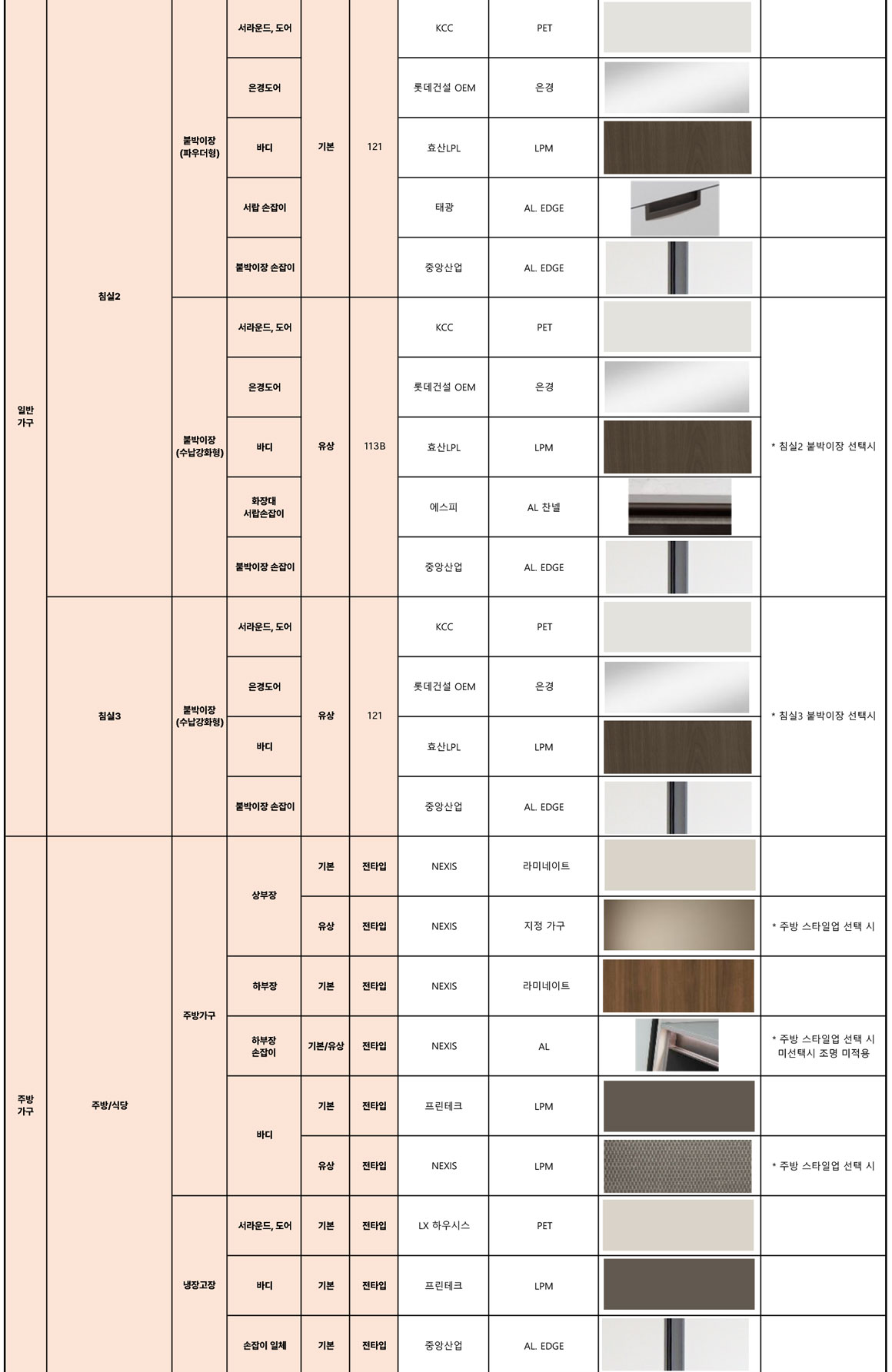 | | | | | | | | | | |
|---|---|---|---|---|---|---|---|---|---|
| 일반 가구 | 침실2 | 붙박이장 (파우더형) | 서라운드, 도어 | 기본 | 121 | KCC | PET | | |
| | | | 은경도어 | | | 롯데건설 OEM | 은경 | | |
| | | | 바디 | | | 효산LPL | LPM | | |
| | | | 서랍 손잡이 | | | 태광 | AL. EDGE | | |
| | | | 붙박이장 손잡이 | | | 중앙산업 | AL. EDGE | | |
| | | 붙박이장 (수납강화형) | 서라운드, 도어 | 유상 | 113B | KCC | PET | | * 침실2 붙박이장 선택시 |
| | | | 은경도어 | | | 롯데건설 OEM | 은경 | | |
| | | | 바디 | | | 효산LPL | LPM | | |
| | | | 화장대 서랍손잡이 | | | 에스피 | AL 찬넬 | | |
| | | | 붙박이장 손잡이 | | | 중앙산업 | AL. EDGE | | |
| | 침실3 | 붙박이장 (수납강화형) | 서라운드, 도어 | 유상 | 121 | KCC | PET | | * 침실3 붙박이장 선택시 |
| | | | 은경도어 | | | 롯데건설 OEM | 은경 | | |
| | | | 바디 | | | 효산LPL | LPM | | |
| | | | 붙박이장 손잡이 | | | 중앙산업 | AL. EDGE | | |
| 주방 가구 | 주방/식당 | 주방가구 | 상부장 | 기본 | 전타입 | NEXIS | 라미네이트 | | |
| | | | | 유상 | 전타입 | NEXIS | 지정 가구 | | * 주방 스타일업 선택 시 |
| | | | 하부장 | 기본 | 전타입 | NEXIS | 라미네이트 | | |
| | | | 하부장 손잡이 | 기본/유상 | 전타입 | NEXIS | AL | | * 주방 스타일업 선택 시 미선택시 조명 미적용 |
| | | | 바디 | 기본 | 전타입 | 프린테크 | LPM | | |
| | | | | 유상 | 전타입 | NEXIS | LPM | | * 주방 스타일업 선택 시 |
| | | 냉장고장 | 서라운드, 도어 | 기본 | 전타입 | LX 하우시스 | PET | | |
| | | | 바디 | 기본 | 전타입 | 프린테크 | LPM | | |
| | | | 손잡이 일체 | 기본 | 전타입 | 중앙산업 | AL. EDGE | | |